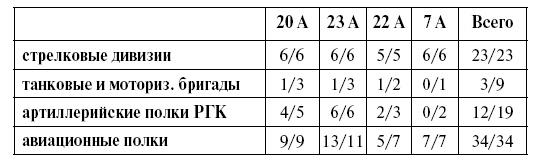 | | 20 А | 23 А | 22 А | 7 А | Всего |
|---|---|---|---|---|---|
| стрелковые дивизии | 6/6 | 6/6 | 5/5 | 6/6 | 23/23 |
| танковые и моториз. бригады | 1/3 | 1/3 | 1/2 | 0/1 | 3/9 |
| артиллерийские полки РГК | 4/5 | 6/6 | 2/3 | 0/2 | 12/19 |
| авиационные полки | 9/9 | 13/11 | 5/7 | 7/7 | 34/34 |